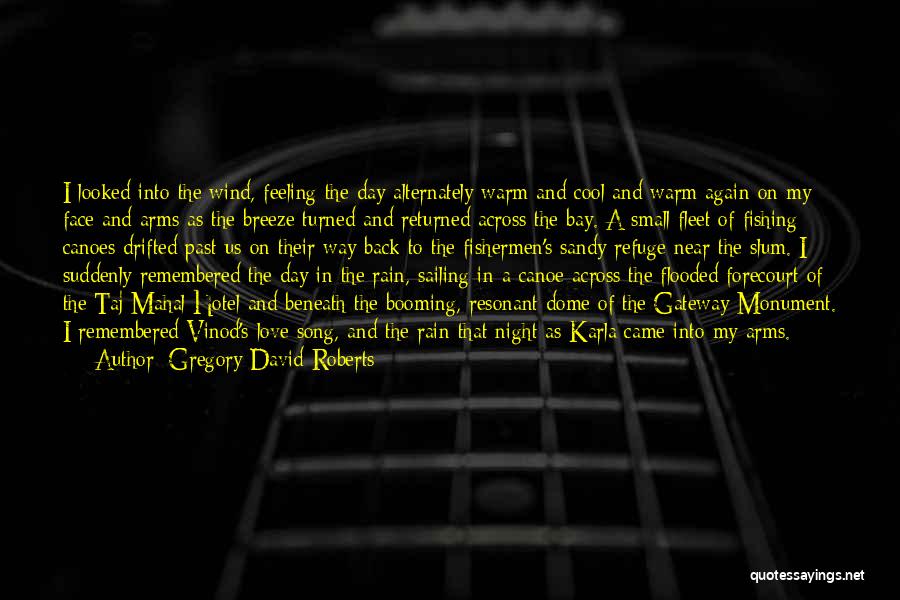 I looked into the wind, feeling the day alternately warm and cool and warm again on my face and arms as the breeze turned and returned across the bay. A small fleet of fishing canoes drifted past us on their way back to the fishermen's sandy refuge near the slum. I suddenly remembered the day in the rain, sailing in a canoe across the flooded forecourt of the Taj Mahal Hotel and beneath the booming, resonant dome of the Gateway Monument. I remembered Vinod's love song, and the rain that night as Karla came into my arms.

Author: Gregory David Roberts

quotessayings.net